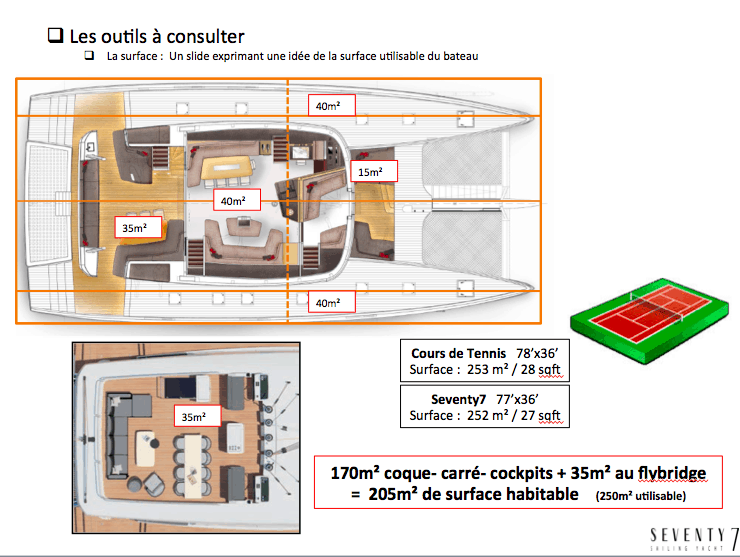 ❑ Les outils à consulter

❑ La surface : Un slide exprimant une idée de la surface utilisable du bateau

40m²

15m²

40m²

35m²

40m²

35m²

Cours de Tennis 78'x36'
Surface : 253 m² / 28 sqft

Seventy7 77'x36'
Surface : 252 m² / 27 sqft

170m² coque- carré- cockpits + 35m² au flybridge
= 205m² de surface habitable (250m² utilisable)

SEVENTY 7
SAILING YACHT